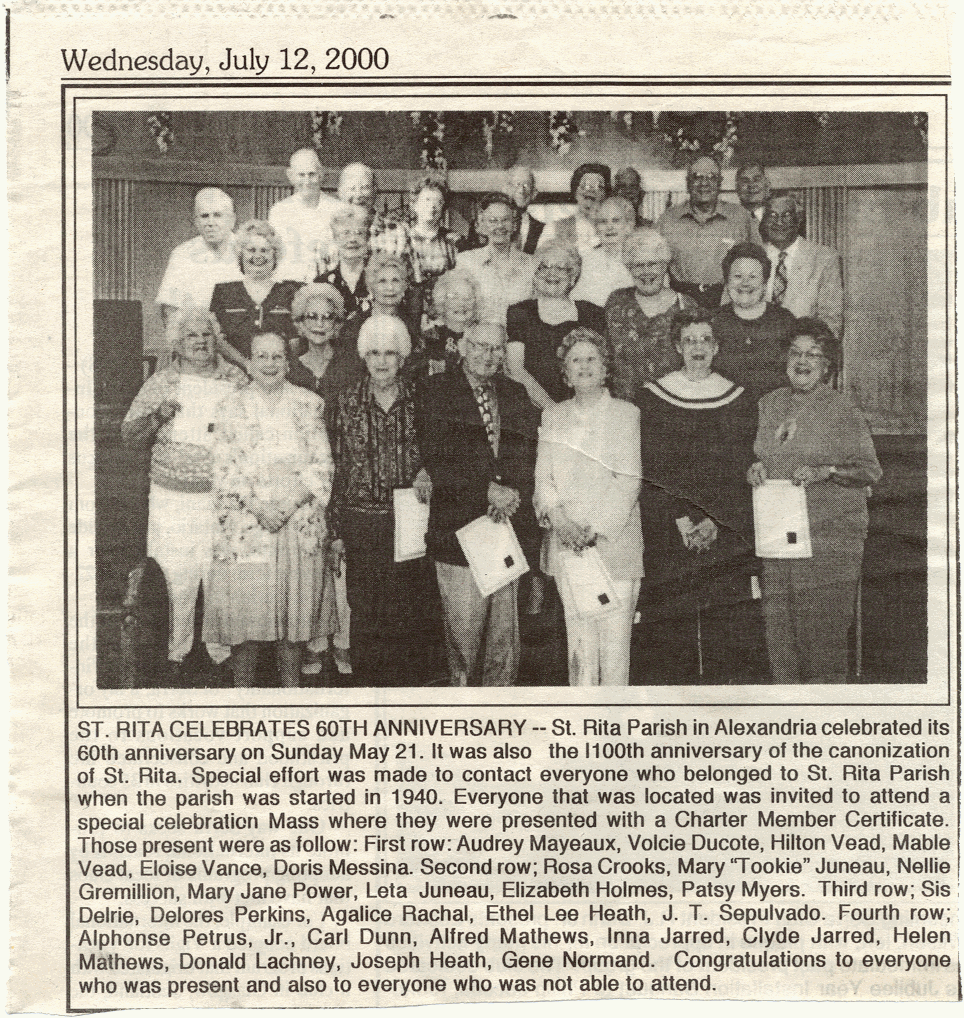 Wednesday, July 12, 2000

ST. RITA CELEBRATES 60TH ANNIVERSARY -- St. Rita Parish in Alexandria celebrated its 60th anniversary on Sunday May 21. It was also the l100th anniversary of the canonization of St. Rita. Special effort was made to contact everyone who belonged to St. Rita Parish when the parish was started in 1940. Everyone that was located was invited to attend a special celebration Mass where they were presented with a Charter Member Certificate. Those present were as follow: First row: Audrey Mayeaux, Volcie Ducote, Hilton Vead, Mable Vead, Eloise Vance, Doris Messina. Second row; Rosa Crooks, Mary "Tookie" Juneau, Nellie Gremillion, Mary Jane Power, Leta Juneau, Elizabeth Holmes, Patsy Myers. Third row; Sis Delrie, Delores Perkins, Agalice Rachal, Ethel Lee Heath, J. T. Sepulvado. Fourth row; Alphonse Petrus, Jr., Carl Dunn, Alfred Mathews, Inna Jarred, Clyde Jarred, Helen Mathews, Donald Lachney, Joseph Heath, Gene Normand. Congratulations to everyone who was present and also to everyone who was not able to attend.